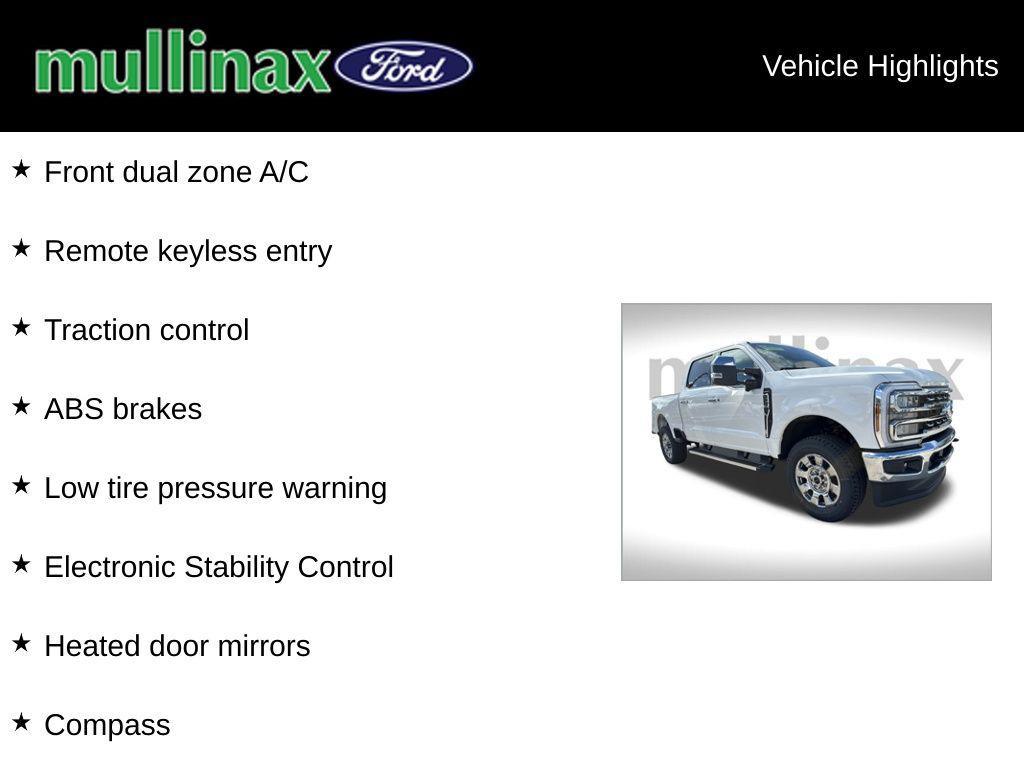 mullinax Ford

Vehicle Highlights

★ Front dual zone A/C

★ Remote keyless entry

★ Traction control

★ ABS brakes

★ Low tire pressure warning

★ Electronic Stability Control

★ Heated door mirrors

★ Compass

mullinax